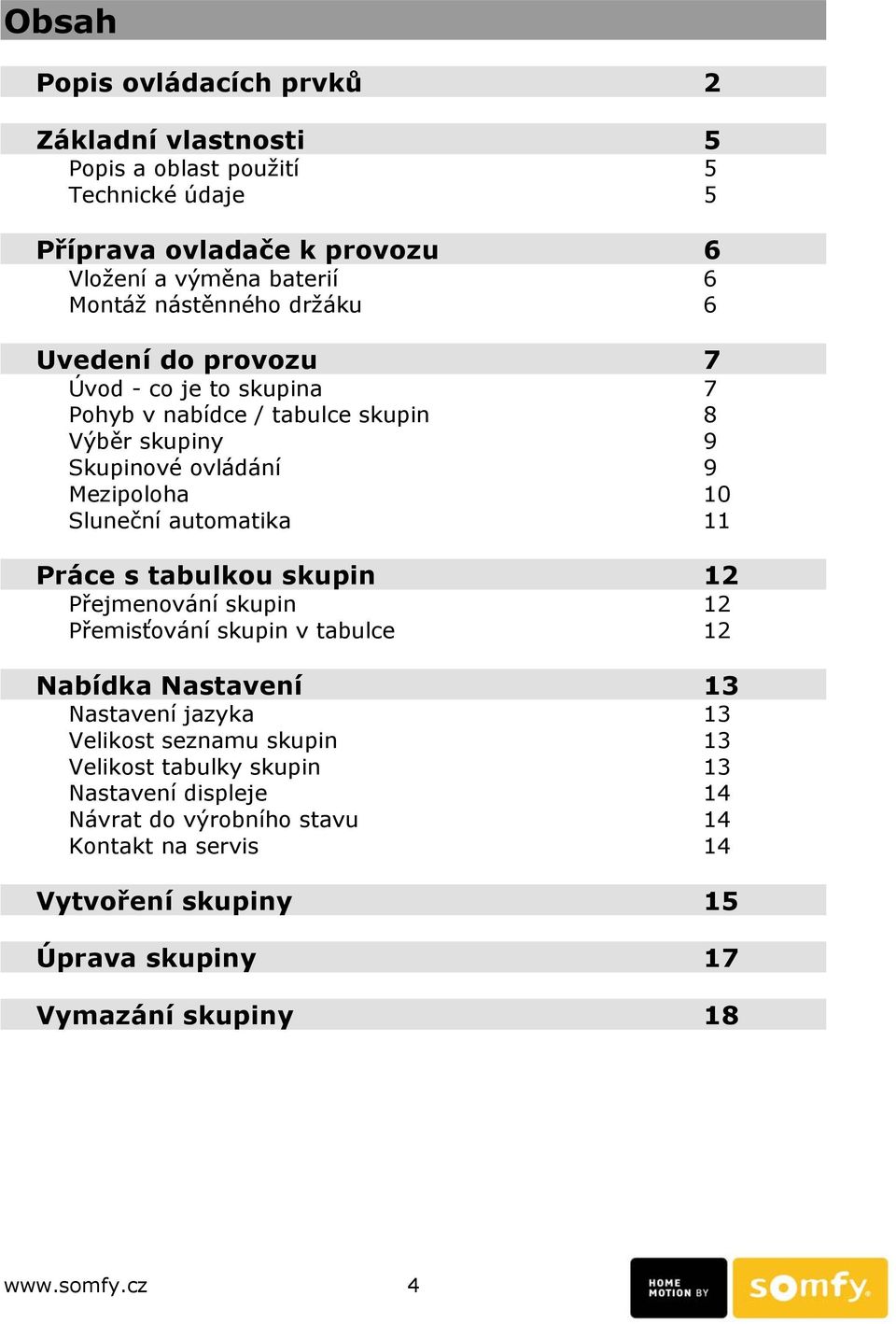 Obsah

Popis ovládacích prvků 2

Základní vlastnosti 5
Popis a oblast použití 5
Technické údaje 5

Příprava ovladače k provozu 6
Vložení a výměna baterií 6
Montáž nástěnného držáku 6

Uvedení do provozu 7
Úvod - co je to skupina 7
Pohyb v nabídce / tabulce skupin 8
Výběr skupiny 9
Skupinové ovládání 9
Mezipoloha 10
Sluneční automatika 11

Práce s tabulkou skupin 12
Přejmenování skupin 12
Přemisťování skupin v tabulce 12

Nabídka Nastavení 13
Nastavení jazyka 13
Velikost seznamu skupin 13
Velikost tabulky skupin 13
Nastavení displeje 14
Návrat do výrobního stavu 14
Kontakt na servis 14

Vytvoření skupiny 15

Úprava skupiny 17

Vymazání skupiny 18

www.somfy.cz 4 HOME MOTION BY somfy.